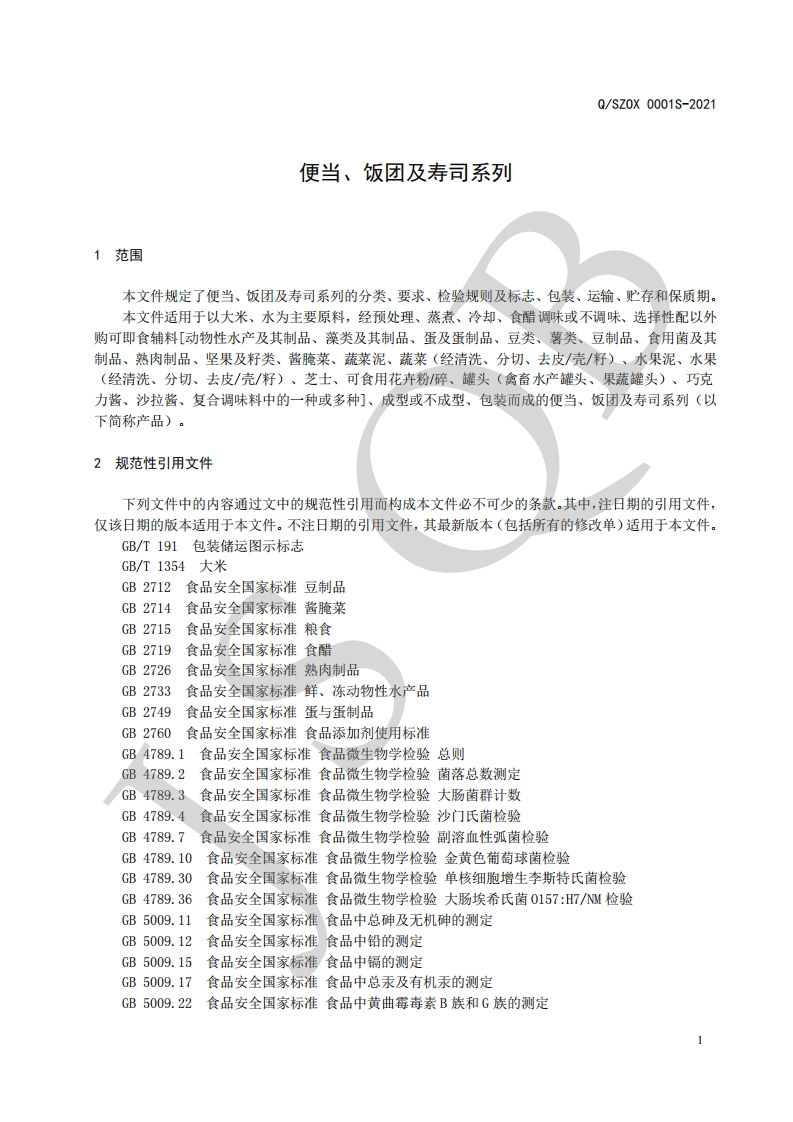 Q/SZOX 0001S-2021

便当、饭团及寿司系列

1 范围

本文件规定了便当、饭团及寿司系列的分类、要求、检验规则及标志、包装、运输、贮存和保质期。

本文件适用于以大米、水为主要原料，经预处理、蒸煮、冷却、食醋调味或不调味、选择性配以外购可即食辅料[动物性水产及其制品、藻类及其制品、蛋及蛋制品、豆类、薯类、豆制品、食用菌及其制品、熟肉制品、坚果及籽类、酱腌菜、蔬菜泥、蔬菜（经清洗、分切、去皮/壳/籽）、水果泥、水果（经清洗、分切、去皮/壳/籽）、芝士、可食用花卉粉/碎、罐头（禽畜水产罐头、果蔬罐头）、巧克力酱、沙拉酱、复合调味料中的一种或多种]、成型或不成型、包装而成的便当、饭团及寿司系列（以下简称产品）。

2 规范性引用文件

下列文件中的内容通过文中的规范性引用而构成本文件必不可少的条款。其中，注日期的引用文件，仅该日期的版本适用于本文件。不注日期的引用文件，其最新版本（包括所有的修改单）适用于本文件。

GB/T 191 包装储运图示标志
GB/T 1354 大米
GB 2712 食品安全国家标准 豆制品
GB 2714 食品安全国家标准 酱腌菜
GB 2715 食品安全国家标准 粮食
GB 2719 食品安全国家标准 食醋
GB 2726 食品安全国家标准 熟肉制品
GB 2733 食品安全国家标准 鲜、冻动物性水产品
GB 2749 食品安全国家标准 蛋与蛋制品
GB 2760 食品安全国家标准 食品添加剂使用标准
GB 4789.1 食品安全国家标准 食品微生物学检验 总则
GB 4789.2 食品安全国家标准 食品微生物学检验 菌落总数测定
GB 4789.3 食品安全国家标准 食品微生物学检验 大肠菌群计数
GB 4789.4 食品安全国家标准 食品微生物学检验 沙门氏菌检验
GB 4789.7 食品安全国家标准 食品微生物学检验 副溶血性弧菌检验
GB 4789.10 食品安全国家标准 食品微生物学检验 金黄色葡萄球菌检验
GB 4789.30 食品安全国家标准 食品微生物学检验 单核细胞增生李斯特氏菌检验
GB 4789.36 食品安全国家标准 食品微生物学检验 大肠埃希氏菌O157:H7/NM检验
GB 5009.11 食品安全国家标准 食品中总砷及无机砷的测定
GB 5009.12 食品安全国家标准 食品中铅的测定
GB 5009.15 食品安全国家标准 食品中镉的测定
GB 5009.17 食品安全国家标准 食品中总汞及有机汞的测定
GB 5009.22 食品安全国家标准 食品中黄曲霉毒素B族和G族的测定

1